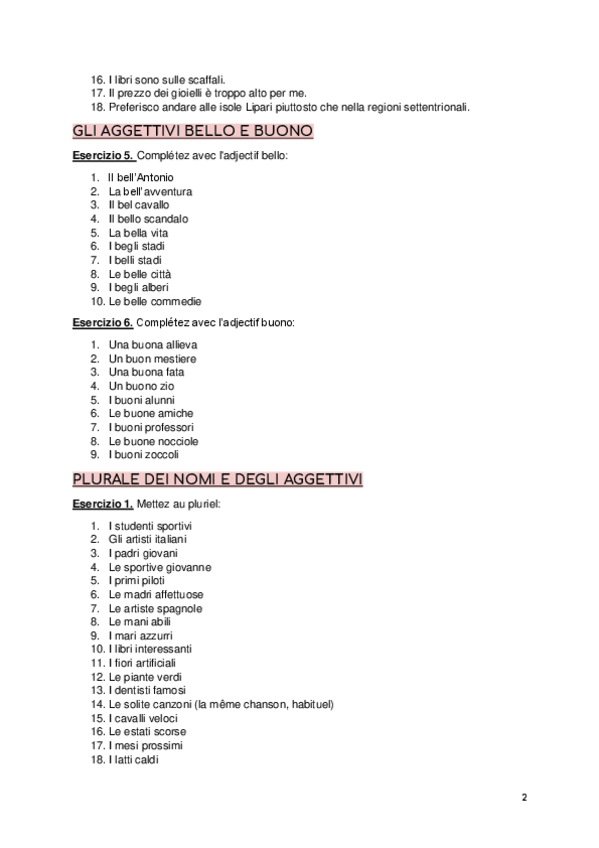 16. I libri sono sulle scaffali.
17. Il prezzo dei gioielli è troppo alto per me.
18. Preferisco andare alle isole Lipari piuttosto che nella regioni settentrionali.

GLI AGGETTIVI BELLO E BUONO

Esercizio 5. Complétez avec l'adjectif bello:

1. Il bell'Antonio
2. La bell'avventura
3. Il bel cavallo
4. Il bello scandalo
5. La bella vita
6. I begli stadi
7. I belli stadi
8. Le belle città
9. I begli alberi
10. Le belle commedie

Esercizio 6. Complétez avec l'adjectif buono:

1. Una buona allieva
2. Un buon mestiere
3. Una buona fata
4. Un buono zio
5. I buoni alunni
6. Le buone amiche
7. I buoni professori
8. Le buone nocciole
9. I buoni zoccoli

PLURALE DEI NOMI E DEGLI AGGETTIVI

Esercizio 1. Mettez au pluriel:

1. I studenti sportivi
2. Gli artisti italiani
3. I padri giovani
4. Le sportive giovanne
5. I primi piloti
6. Le madri affettuose
7. Le artiste spagnole
8. Le mani abili
9. I mari azzurri
10. I libri interessanti
11. I fiori artificiali
12. Le piante verdi
13. I dentisti famosi
14. Le solite canzoni (la même chanson, habituel)
15. I cavalli veloci
16. Le estati scorse
17. I mesi prossimi
18. I latti caldi

2